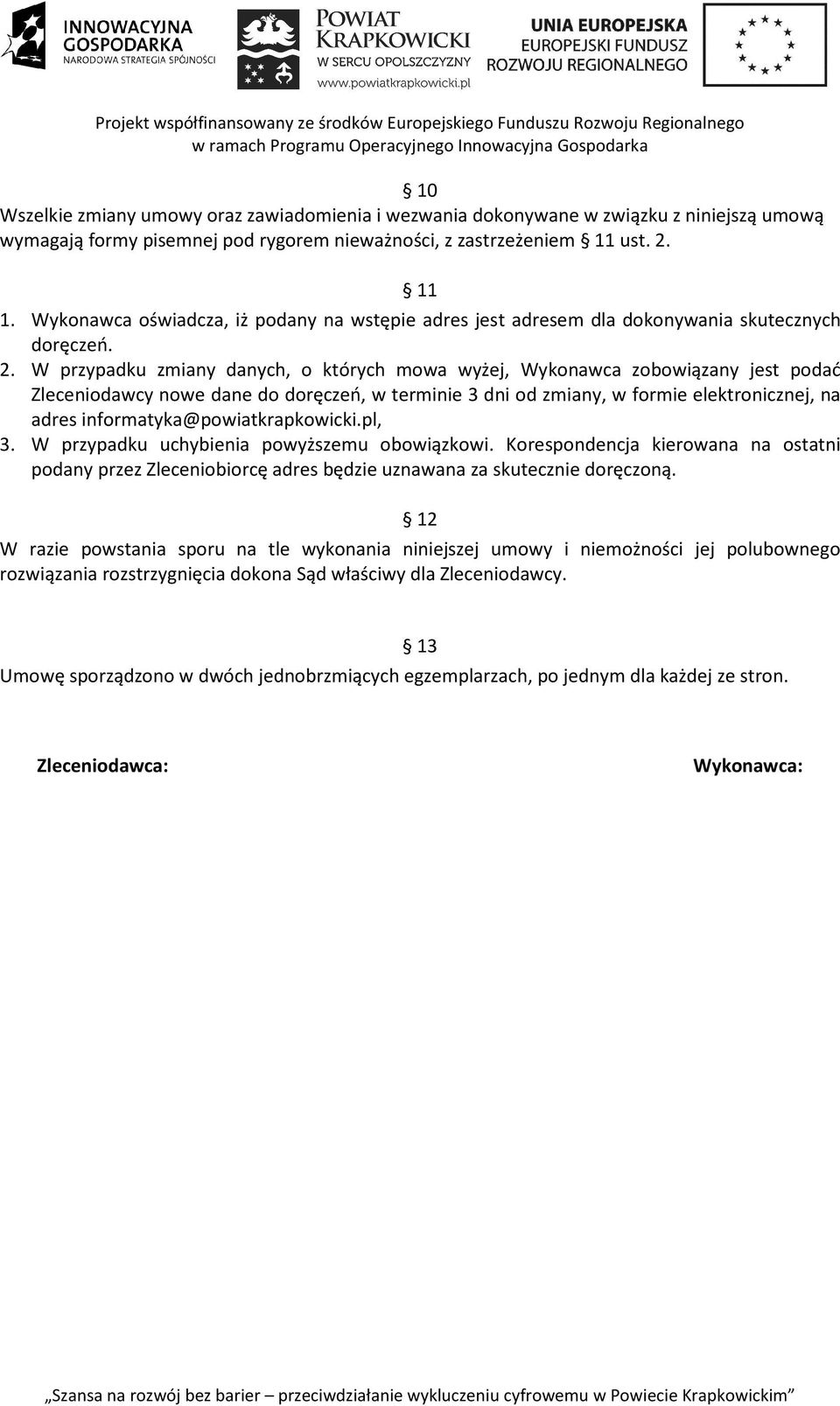 INNOWACYJNA GOSPODARKA
NARODOWA STRATEGIA SPÓJNOŚCI

POWIAT KRAPKOWICKI
W SERCU OPOLSZCZYZNY
www.powiatkrapkowicki.pl

UNIA EUROPEJSKA
EUROPEJSKI FUNDUSZ ROZWOJU REGIONALNEGO

Projekt współfinansowany ze środków Europejskiego Funduszu Rozwoju Regionalnego w ramach Programu Operacyjnego Innowacyjna Gospodarka

§ 10
Wszelkie zmiany umowy oraz zawiadomienia i wezwania dokonywane w związku z niniejszą umową wymagają formy pisemnej pod rygorem nieważności, z zastrzeżeniem § 11 ust. 2.

§ 11
1. Wykonawca oświadcza, iż podany na wstępie adres jest adresem dla dokonywania skutecznych doręczeń.
2. W przypadku zmiany danych, o których mowa wyżej, Wykonawca zobowiązany jest podać Zleceniodawcy nowe dane do doręczeń, w terminie 3 dni od zmiany, w formie elektronicznej, na adres informatyka@powiatkrapkowicki.pl,
3. W przypadku uchybienia powyższemu obowiązkowi. Korespondencja kierowana na ostatni podany przez Zleceniobiorcę adres będzie uznawana za skutecznie doręczoną.

§ 12
W razie powstania sporu na tle wykonania niniejszej umowy i niemożności jej polubownego rozwiązania rozstrzygnięcia dokona Sąd właściwy dla Zleceniodawcy.

§ 13
Umowę sporządzono w dwóch jednobrzmiących egzemplarzach, po jednym dla każdej ze stron.

Zleceniodawca:

Wykonawca:

„Szansa na rozwój bez barier – przeciwdziałanie wykluczeniu cyfrowemu w Powiecie Krapkowickim”